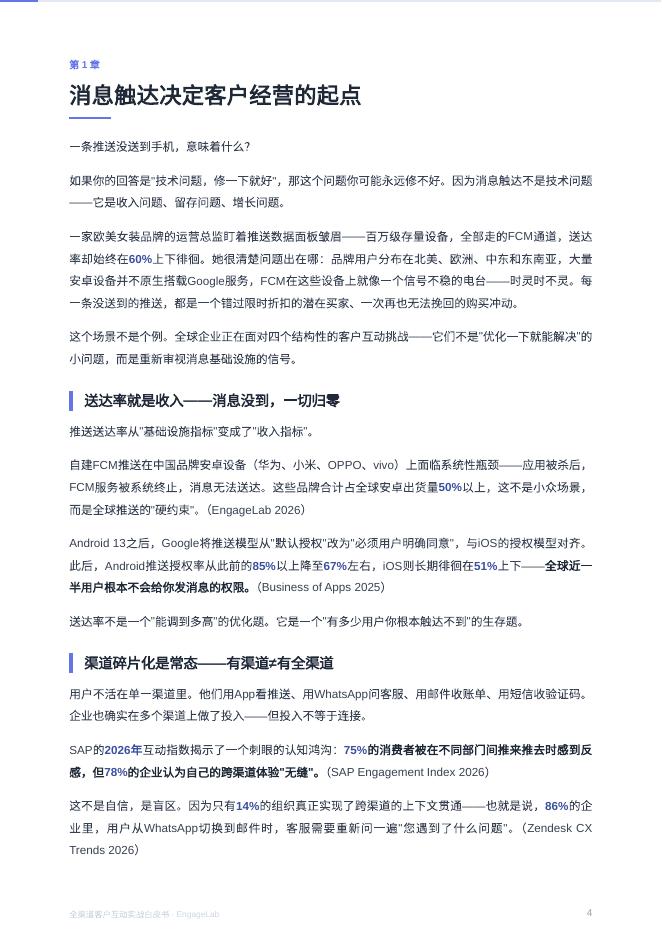 第 1 章

消息触达决定客户经营的起点

一条推送没送到手机，意味着什么?

如果你的回答是"技术问题，修一下就好"，那这个问题你可能永远修不好。因为消息触达不是技术问题——它是收入问题、留存问题、增长问题。

一家欧美女装品牌的运营总监盯着推送数据面板皱眉——百万级存量设备，全部走的FCM通道，送达率却始终在60%上下徘徊。她很清楚问题出在哪：品牌用户分布在北美、欧洲、中东和东南亚，大量安卓设备并不原生搭载Google服务，FCM在这些设备上就像一个信号不稳的电台——时灵时不灵。每一条没送到的推送，都是一个错过限时折扣的潜在买家、一次再也无法挽回的购买冲动。

这个场景不是个例。全球企业正在面对四个结构性的客户互动挑战——它们不是"优化一下就能解决"的小问题，而是重新审视消息基础设施的信号。

送达率就是收入——消息没到，一切归零

推送送达率从"基础设施指标"变成了"收入指标"。

自建FCM推送在中国品牌安卓设备（华为、小米、OPPO、vivo）上面临系统性瓶颈——应用被杀后，FCM服务被系统终止，消息无法送达。这些品牌合计占全球安卓出货量50%以上，这不是小众场景，而是全球推送的"硬约束"。（EngageLab 2026）

Android 13之后，Google将推送模型从"默认授权"改为"必须用户明确同意"，与iOS的授权模型对齐。此后，Android推送授权率从此前的85%以上降至67%左右，iOS则长期徘徊在51%上下——全球近一半用户根本不会给你发消息的权限。（Business of Apps 2025）

送达率不是一个"能调到多高"的优化题。它是一个"有多少用户你根本触达不到"的生存题。

渠道碎片化是常态——有渠道≠有全渠道

用户不活在单一渠道里。他们用App看推送、用WhatsApp问客服、用邮件收账单、用短信收验证码。企业也确实在多个渠道上做了投入——但投入不等于连接。

SAP的2026年互动指数揭示了一个刺眼的认知鸿沟：75%的消费者被在不同部门间推来推去时感到反感，但78%的企业认为自己的跨渠道体验"无缝"。（SAP Engagement Index 2026）

这不是自信，是盲区。因为只有14%的组织真正实现了跨渠道的上下文贯通——也就是说，86%的企业里，用户从WhatsApp切换到邮件时，客服需要重新问一遍"您遇到了什么问题"。（Zendesk CX Trends 2026）

全渠道客户互动实战白皮书 · EngageLab

4